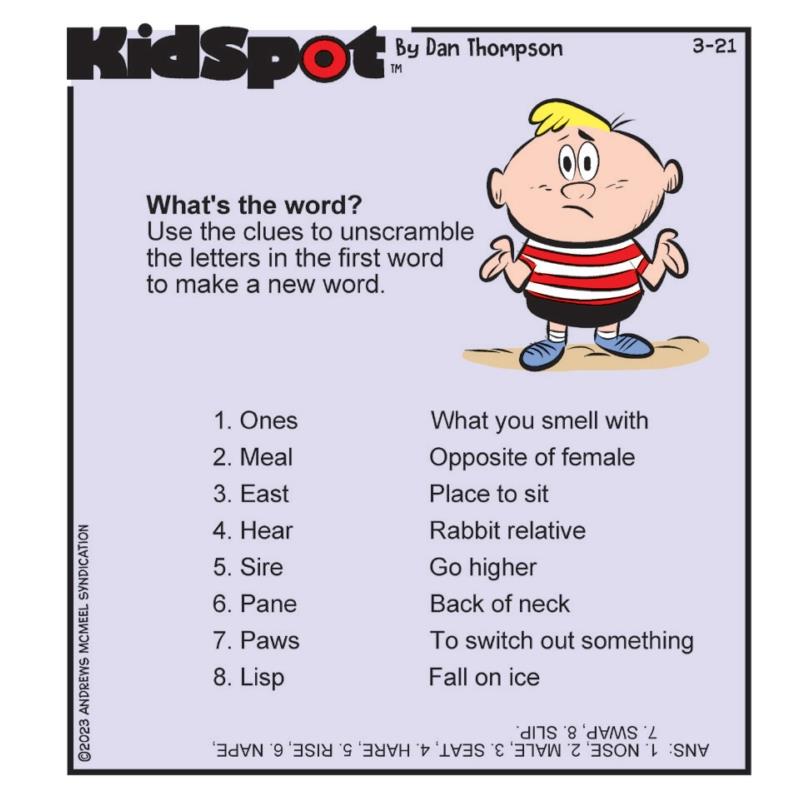 KidSpot™ By Dan Thompson 3-21

What's the word?
Use the clues to unscramble the letters in the first word to make a new word.

1. Ones What you smell with
2. Meal Opposite of female
3. East Place to sit
4. Hear Rabbit relative
5. Sire Go higher
6. Pane Back of neck
7. Paws To switch out something
8. Lisp Fall on ice

ANS: 1. NOSE, 2. MALE, 3. SEAT, 4. HARE, 5. RISE, 6. NAPE, 7. SWAP, 8. SLIP.

©2023 ANDREWS MCMEEL SYNDICATION